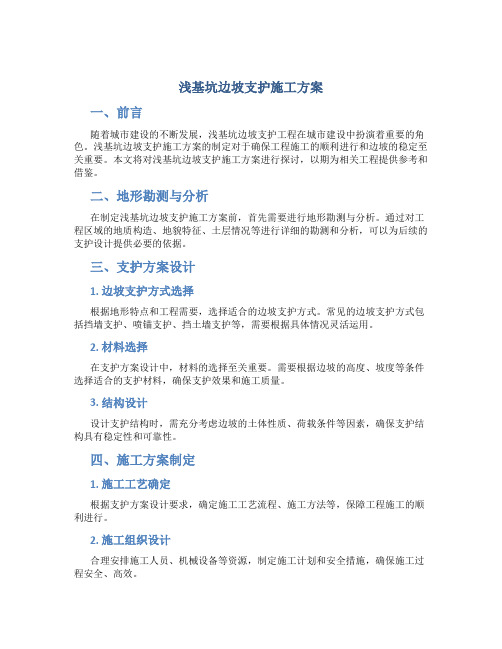 浅基坑边坡支护施工方案

一、前言

随着城市建设的不断发展，浅基坑边坡支护工程在城市建设中扮演着重要的角色。浅基坑边坡支护施工方案的制定对于确保工程施工的顺利进行和边坡的稳定至关重要。本文将对浅基坑边坡支护施工方案进行探讨，以期为相关工程提供参考和借鉴。

二、地形勘测与分析

在制定浅基坑边坡支护施工方案前，首先需要进行地形勘测与分析。通过对工程区域的地质构造、地貌特征、土层情况等进行详细的勘测和分析，可以为后续的支护设计提供必要的依据。

三、支护方案设计

1. 边坡支护方式选择

根据地形特点和工程需要，选择适合的边坡支护方式。常见的边坡支护方式包括挡墙支护、喷锚支护、挡土墙支护等，需要根据具体情况灵活运用。

2. 材料选择

在支护方案设计中，材料的选择至关重要。需要根据边坡的高度、坡度等条件选择适合的支护材料，确保支护效果和施工质量。

3. 结构设计

设计支护结构时，需充分考虑边坡的土体性质、荷载条件等因素，确保支护结构具有稳定性和可靠性。

四、施工方案制定

1. 施工工艺确定

根据支护方案设计要求，确定施工工艺流程、施工方法等，保障工程施工的顺利进行。

2. 施工组织设计

合理安排施工人员、机械设备等资源，制定施工计划和安全措施，确保施工过程安全、高效。